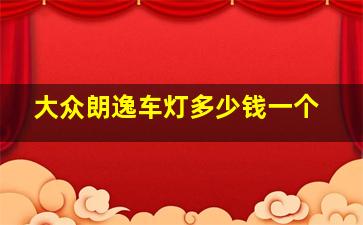 大众朗逸车灯多少钱一个